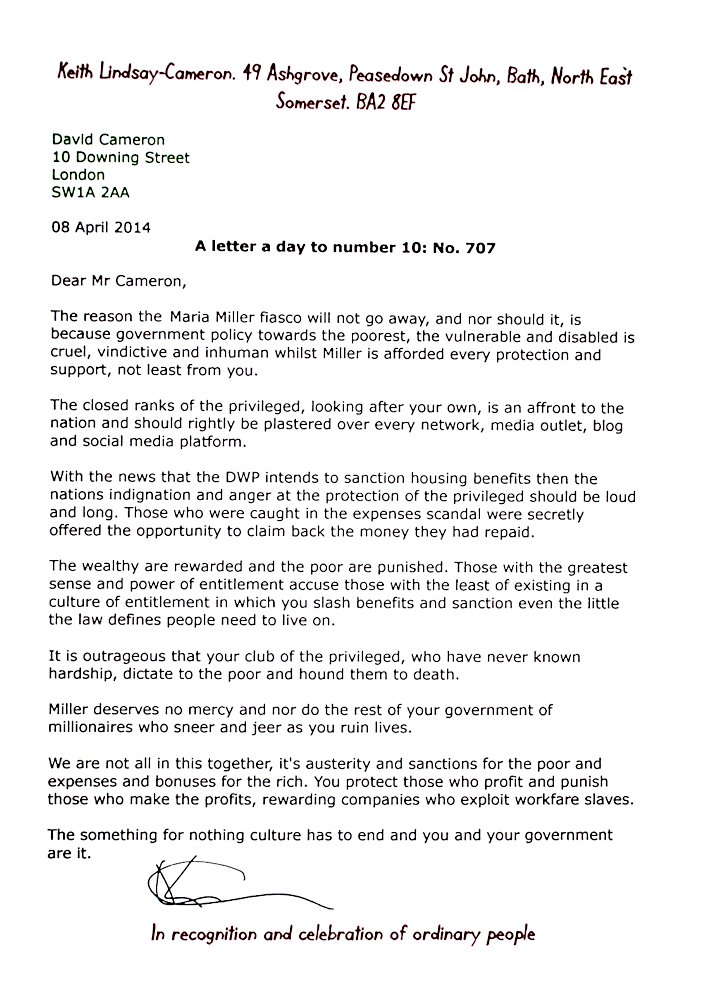 Keith Lindsay-Cameron. 49 Ashgrove, Peasedown St John, Bath, North East Somerset. BA2 8EF

David Cameron
10 Downing Street
London
SW1A 2AA

08 April 2014

A letter a day to number 10: No. 707

Dear Mr Cameron,

The reason the Maria Miller fiasco will not go away, and nor should it, is because government policy towards the poorest, the vulnerable and disabled is cruel, vindictive and inhuman whilst Miller is afforded every protection and support, not least from you.

The closed ranks of the privileged, looking after your own, is an affront to the nation and should rightly be plastered over every network, media outlet, blog and social media platform.

With the news that the DWP intends to sanction housing benefits then the nations indignation and anger at the protection of the privileged should be loud and long. Those who were caught in the expenses scandal were secretly offered the opportunity to claim back the money they had repaid.

The wealthy are rewarded and the poor are punished. Those with the greatest sense and power of entitlement accuse those with the least of existing in a culture of entitlement in which you slash benefits and sanction even the little the law defines people need to live on.

It is outrageous that your club of the privileged, who have never known hardship, dictate to the poor and hound them to death.

Miller deserves no mercy and nor do the rest of your government of millionaires who sneer and jeer as you ruin lives.

We are not all in this together, it's austerity and sanctions for the poor and expenses and bonuses for the rich. You protect those who profit and punish those who make the profits, rewarding companies who exploit workfare slaves.

The something for nothing culture has to end and you and your government are it.

In recognition and celebration of ordinary people